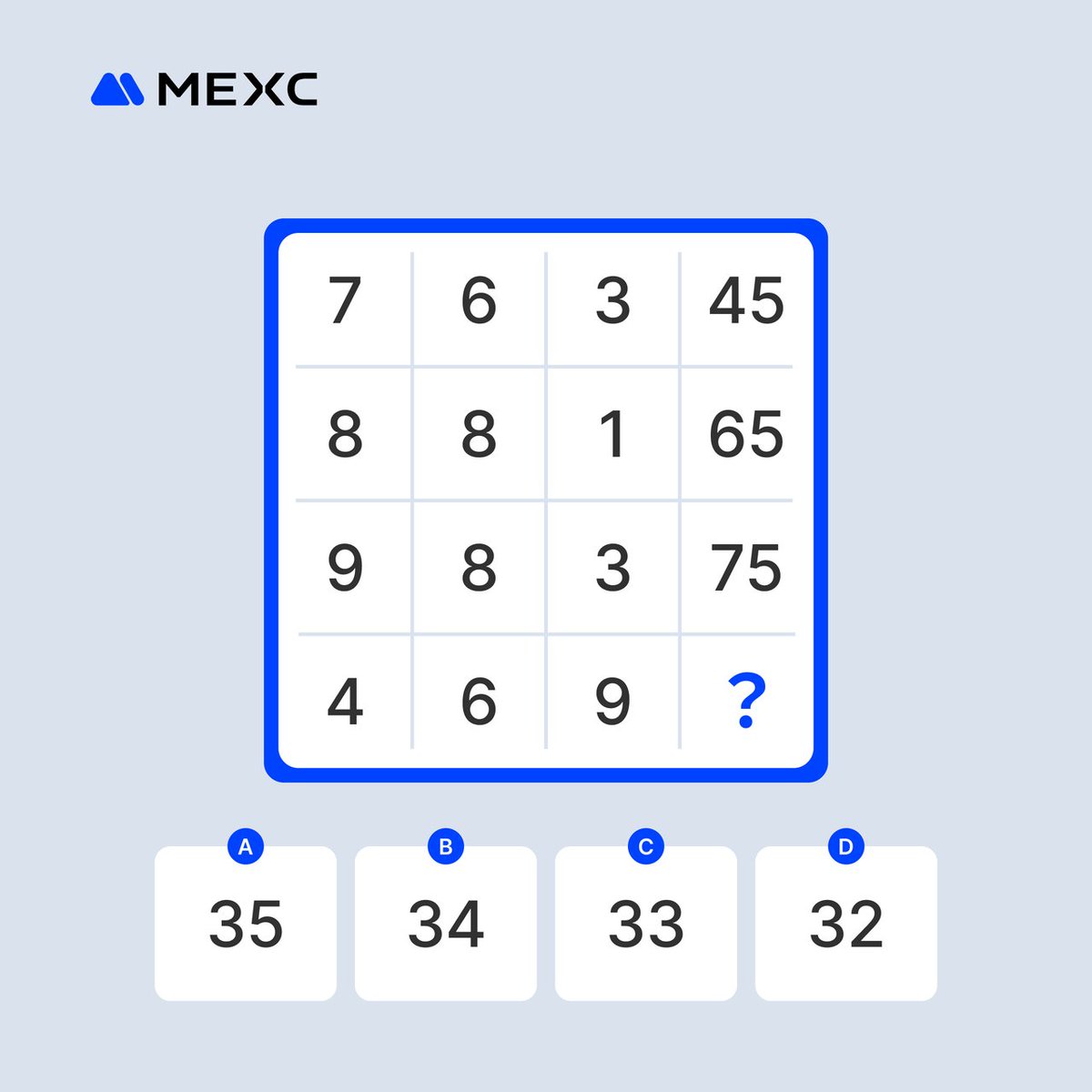 MEXC

| 7 | 6 | 3 | 45 |
|---|---|---|---|
| 8 | 8 | 1 | 65 |
| 9 | 8 | 3 | 75 |
| 4 | 6 | 9 | ? |

A
35

B
34

C
33

D
32